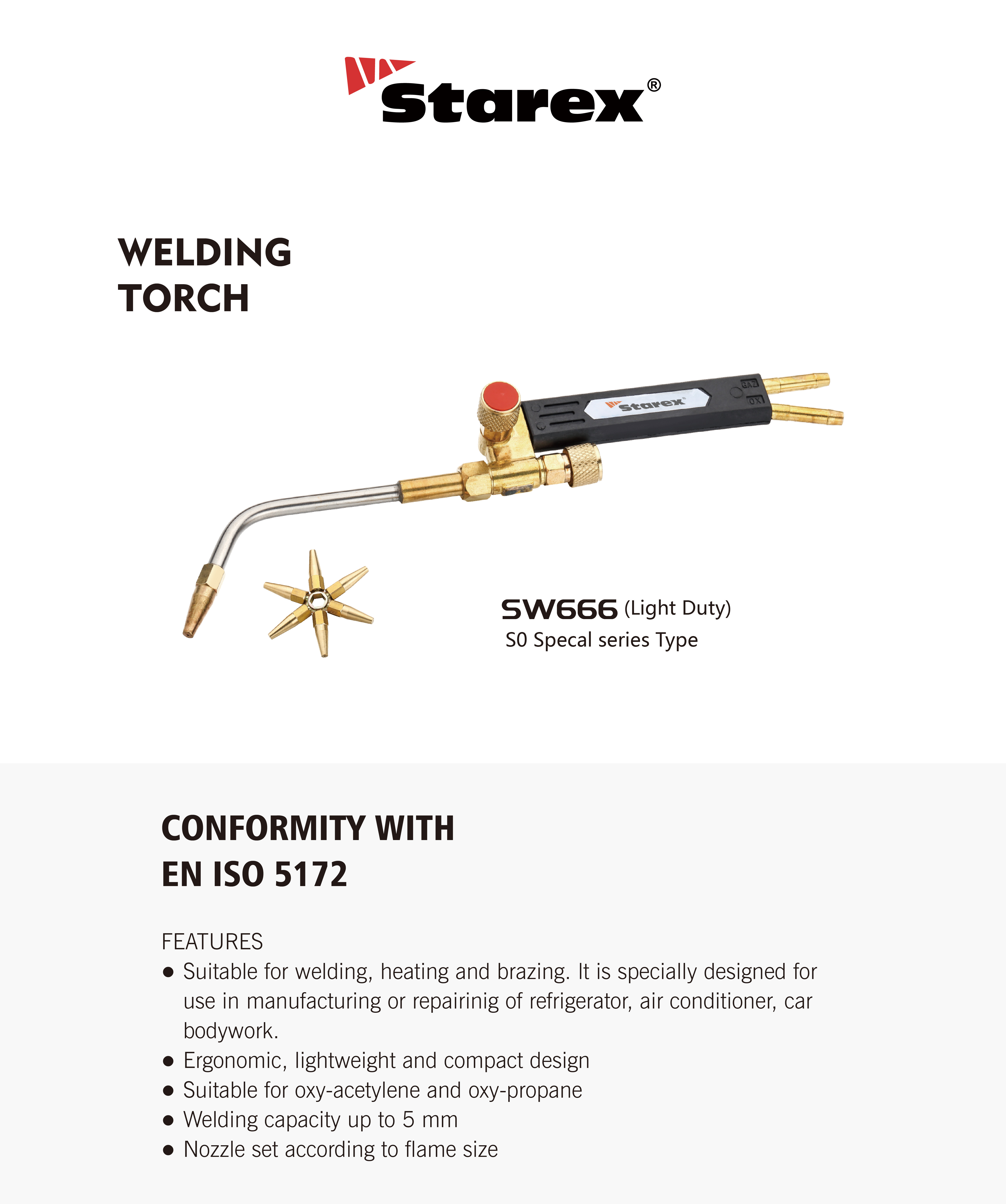 Starex®

WELDING TORCH

Starex

GAZ

OX

SW666 (Light Duty)
S0 Specal series Type

CONFORMITY WITH EN ISO 5172

FEATURES
● Suitable for welding, heating and brazing. It is specially designed for use in manufacturing or repairinig of refrigerator, air conditioner, car bodywork.
● Ergonomic, lightweight and compact design
● Suitable for oxy-acetylene and oxy-propane
● Welding capacity up to 5 mm
● Nozzle set according to flame size